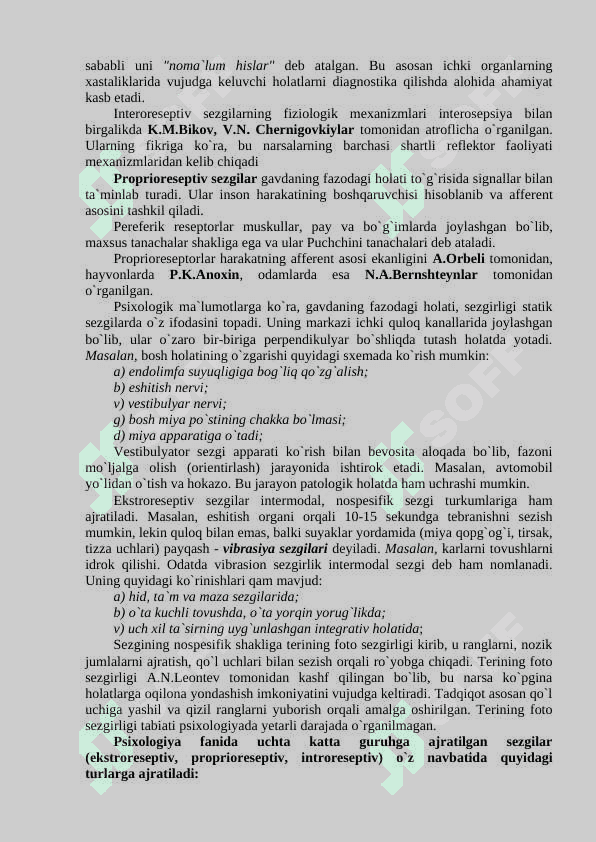 sababli uni "noma`lum hislar" deb atalgan. Bu asosan ichki organlarning xastaliklarida vujudga keluvchi holatlarni diagnostika qilishda alohida ahamiyat kasb etadi.

Interoreseptiv sezgilarning fiziologik mexanizmlari interosepsiya bilan birgalikda K.M.Bikov, V.N. Chernigovkiylar tomonidan atroflicha o`rganilgan. Ularning fikriga ko`ra, bu narsalarning barchasi shartli reflektor faoliyati mexanizmlaridan kelib chiqadi

Proprioreseptiv sezgilar gavdaning fazodagi holati to`g`risida signallar bilan ta`minlab turadi. Ular inson harakatining boshqaruvchisi hisoblanib va afferent asosini tashkil qiladi.

Pereferik reseptorlar muskullar, pay va bo`g`imlarda joylashgan bo`lib, maxsus tanachalar shakliga ega va ular Puchchini tanachalari deb ataladi.

Proprioreseptorlar harakatning afferent asosi ekanligini A.Orbeli tomonidan, hayvonlarda P.K.Anoxin, odamlarda esa N.A.Bernshteynlar tomonidan o`rganilgan.

Psixologik ma`lumotlarga ko`ra, gavdaning fazodagi holati, sezgirligi statik sezgilarda o`z ifodasini topadi. Uning markazi ichki quloq kanallarida joylashgan bo`lib, ular o`zaro bir-biriga perpendikulyar bo`shliqda tutash holatda yotadi. Masalan, bosh holatining o`zgarishi quyidagi sxemada ko`rish mumkin:

a) endolimfa suyuqligiga bog`liq qo`zg`alish;
b) eshitish nervi;
v) vestibulyar nervi;
g) bosh miya po`stining chakka bo`lmasi;
d) miya apparatiga o`tadi;

Vestibulyator sezgi apparati ko`rish bilan bevosita aloqada bo`lib, fazoni mo`ljalga olish (orientirlash) jarayonida ishtirok etadi. Masalan, avtomobil yo`lidan o`tish va hokazo. Bu jarayon patologik holatda ham uchrashi mumkin.

Ekstroreseptiv sezgilar intermodal, nospesifik sezgi turkumlariga ham ajratiladi. Masalan, eshitish organi orqali 10-15 sekundga tebranishni sezish mumkin, lekin quloq bilan emas, balki suyaklar yordamida (miya qopg`og`i, tirsak, tizza uchlari) payqash - vibrasiya sezgilari deyiladi. Masalan, karlarni tovushlarni idrok qilishi. Odatda vibrasion sezgirlik intermodal sezgi deb ham nomlanadi. Uning quyidagi ko`rinishlari qam mavjud:

a) hid, ta`m va maza sezgilarida;
b) o`ta kuchli tovushda, o`ta yorqin yorug`likda;
v) uch xil ta`sirning uyg`unlashgan integrativ holatida;

Sezgining nospesifik shakliga terining foto sezgirligi kirib, u ranglarni, nozik jumlalarni ajratish, qo`l uchlari bilan sezish orqali ro`yobga chiqadi. Terining foto sezgirligi A.N.Leontev tomonidan kashf qilingan bo`lib, bu narsa ko`pgina holatlarga oqilona yondashish imkoniyatini vujudga keltiradi. Tadqiqot asosan qo`l uchiga yashil va qizil ranglarni yuborish orqali amalga oshirilgan. Terining foto sezgirligi tabiati psixologiyada yetarli darajada o`rganilmagan.

Psixologiya fanida uchta katta guruhga ajratilgan sezgilar (ekstroreseptiv, proprioreseptiv, introreseptiv) o`z navbatida quyidagi turlarga ajratiladi: